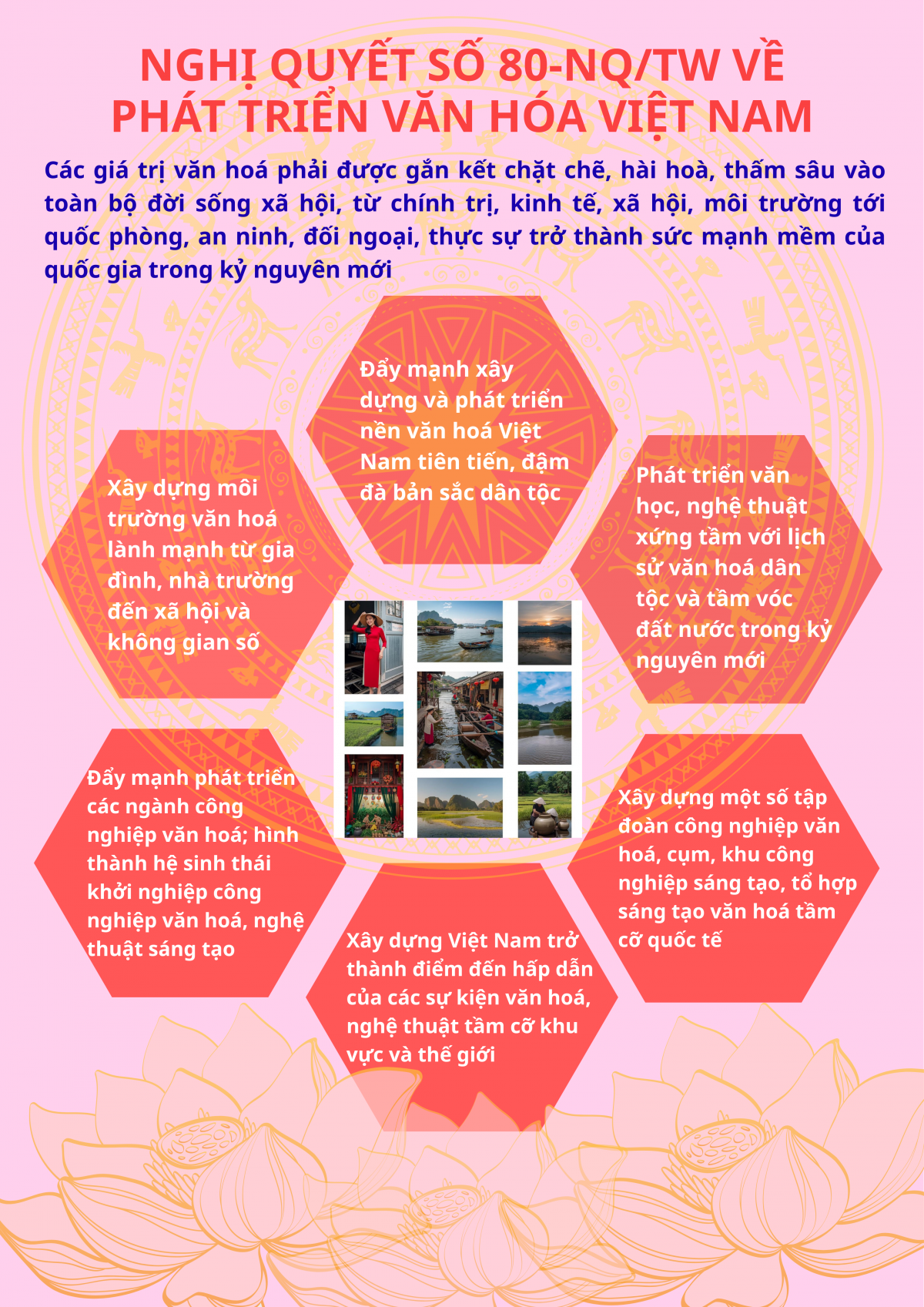 NGHỊ QUYẾT SỐ 80-NQ/TW VỀ PHÁT TRIỂN VĂN HÓA VIỆT NAM

Các giá trị văn hoá phải được gắn kết chặt chẽ, hài hoà, thấm sâu vào toàn bộ đời sống xã hội, từ chính trị, kinh tế, xã hội, môi trường tới quốc phòng, an ninh, đối ngoại, thực sự trở thành sức mạnh mềm của quốc gia trong kỷ nguyên mới

Đẩy mạnh xây dựng và phát triển nền văn hoá Việt Nam tiên tiến, đậm đà bản sắc dân tộc

Xây dựng môi trường văn hoá lành mạnh từ gia đình, nhà trường đến xã hội và không gian số

Phát triển văn học, nghệ thuật xứng tầm với lịch sử văn hoá dân tộc và tầm vóc đất nước trong kỷ nguyên mới

Đẩy mạnh phát triển các ngành công nghiệp văn hoá; hình thành hệ sinh thái khởi nghiệp công nghiệp văn hoá, nghệ thuật sáng tạo

Xây dựng một số tập đoàn công nghiệp văn hoá, cụm, khu công nghiệp sáng tạo, tổ hợp sáng tạo văn hoá tầm cỡ quốc tế

Xây dựng Việt Nam trở thành điểm đến hấp dẫn của các sự kiện văn hoá, nghệ thuật tầm cỡ khu vực và thế giới